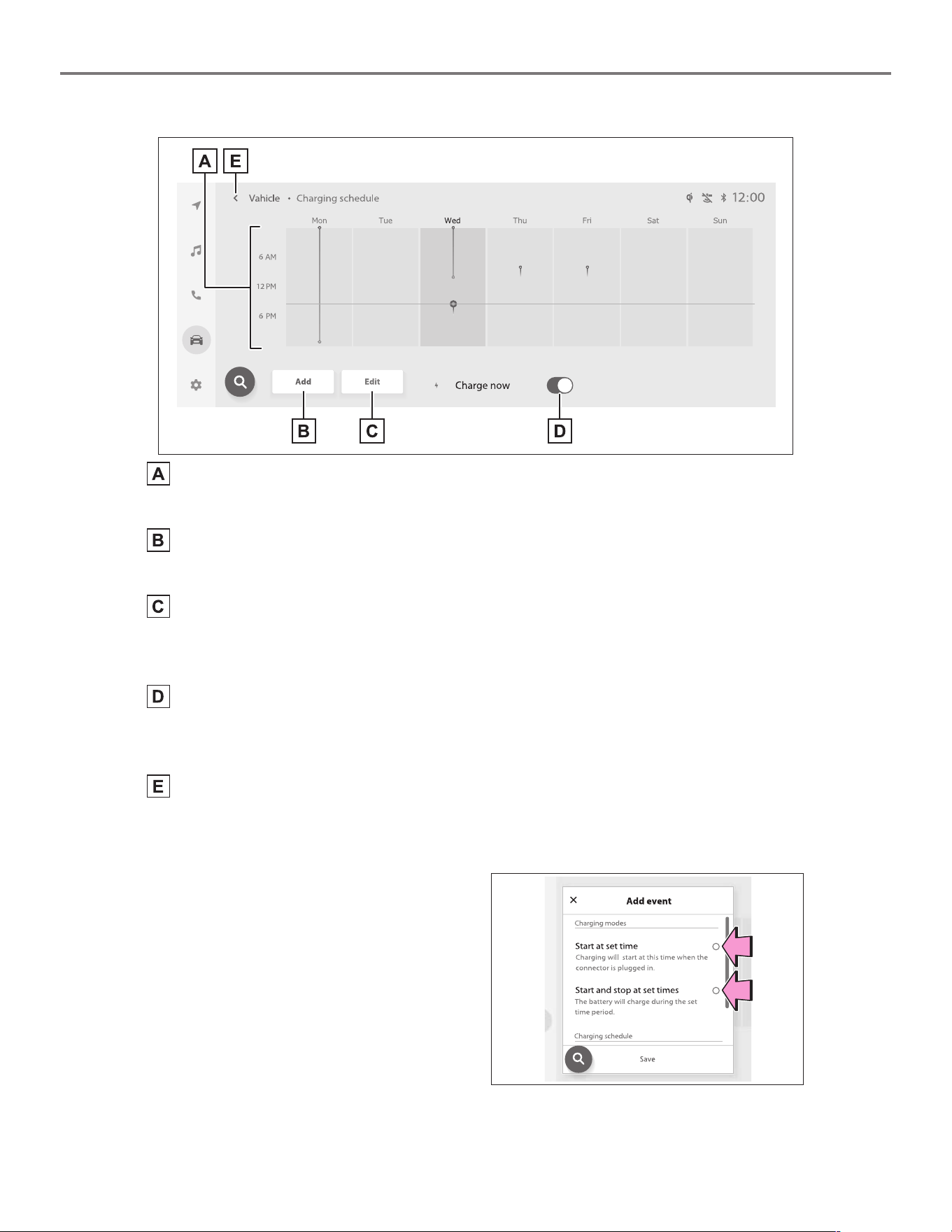 A E

Vahicle • Charging schedule

12:00

Mon Tue Wed Thu Fri Sat Sun

6 AM

12 PM

6 PM

Add Edit Charge now

B C D

A

B

C

D

E

Add event

Charging modes

Start at set time
Charging will start at this time when the connector is plugged in.

Start and stop at set times
The battery will charge during the set time period.

Charging schedule

Save